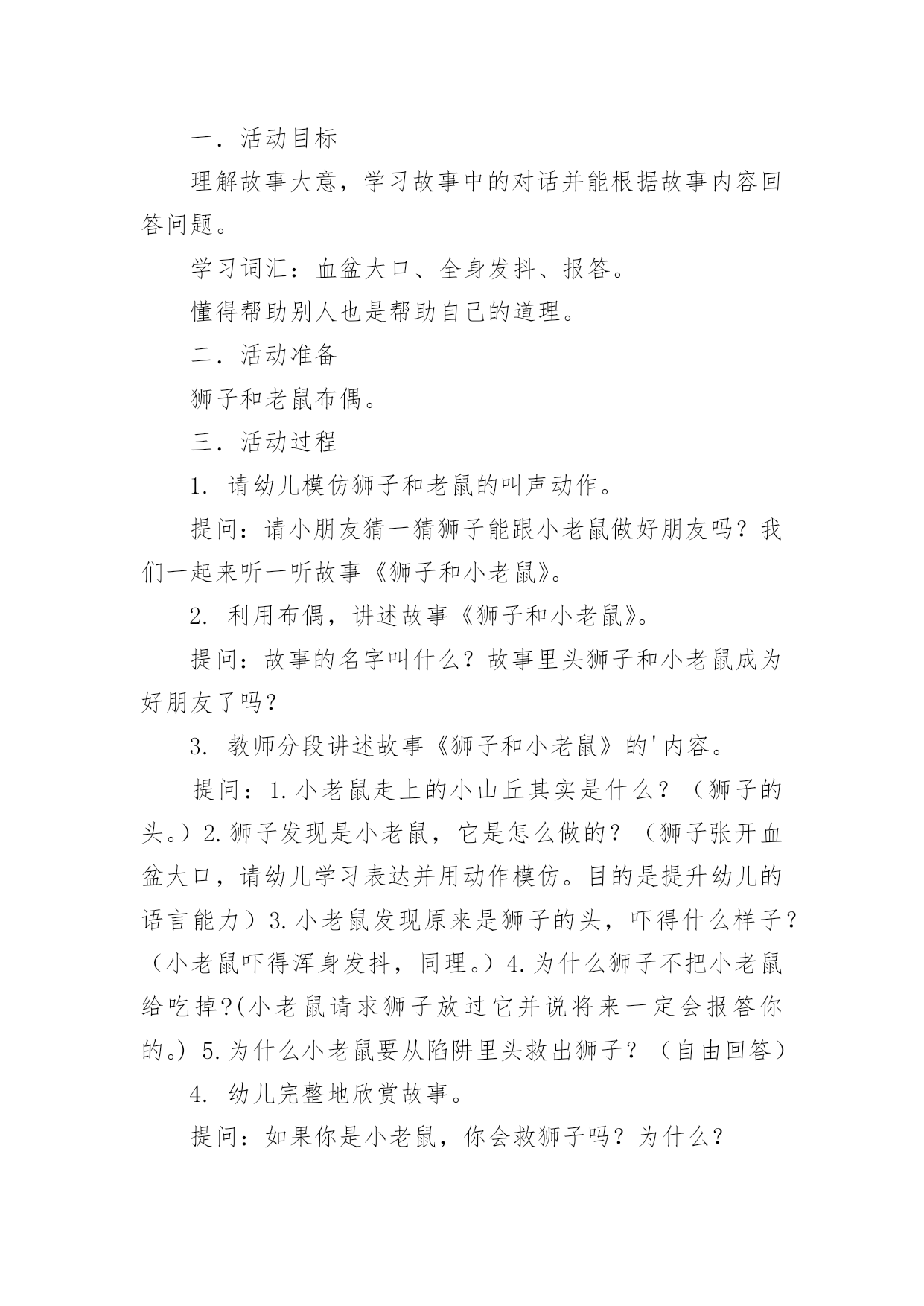 一．活动目标

理解故事大意，学习故事中的对话并能根据故事内容回答问题。

学习词汇：血盆大口、全身发抖、报答。

懂得帮助别人也是帮助自己的道理。

二．活动准备

狮子和老鼠布偶。

三．活动过程

1. 请幼儿模仿狮子和老鼠的叫声动作。

提问：请小朋友猜一猜狮子能跟小老鼠做好朋友吗？我们一起来听一听故事《狮子和小老鼠》。

2. 利用布偶，讲述故事《狮子和小老鼠》。

提问：故事的名字叫什么？故事里头狮子和小老鼠成为好朋友了吗？

3. 教师分段讲述故事《狮子和小老鼠》的'内容。

提问：1.小老鼠走上的小山丘其实是什么？（狮子的头。）2.狮子发现是小老鼠，它是怎么做的？（狮子张开血盆大口，请幼儿学习表达并用动作模仿。目的是提升幼儿的语言能力）3.小老鼠发现原来是狮子的头，吓得什么样子？（小老鼠吓得浑身发抖，同理。）4.为什么狮子不把小老鼠给吃掉?(小老鼠请求狮子放过它并说将来一定会报答你的。）5.为什么小老鼠要从陷阱里头救出狮子？（自由回答）

4. 幼儿完整地欣赏故事。

提问：如果你是小老鼠，你会救狮子吗？为什么？